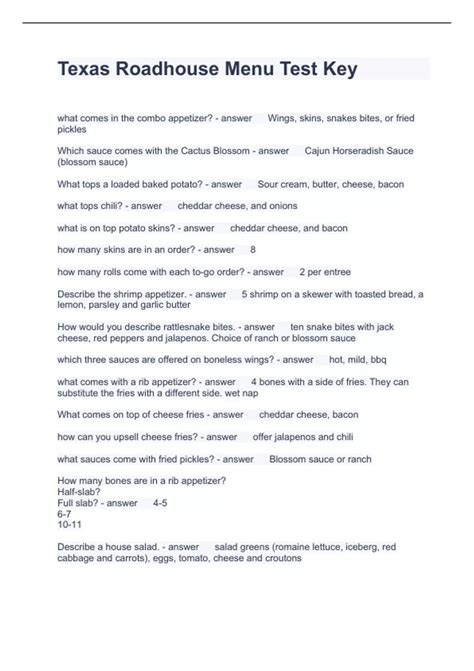 Texas Roadhouse Menu Test Key

what comes in the combo appetizer? - answer Wings, skins, snakes bites, or fried pickles

Which sauce comes with the Cactus Blossom - answer Cajun Horseradish Sauce (blossom sauce)

What tops a loaded baked potato? - answer Sour cream, butter, cheese, bacon

what tops chili? - answer cheddar cheese, and onions

what is on top potato skins? - answer cheddar cheese, and bacon

how many skins are in an order? - answer 8

how many rolls come with each to-go order? - answer 2 per entree

Describe the shrimp appetizer. - answer 5 shrimp on a skewer with toasted bread, a lemon, parsley and garlic butter

How would you describe rattlesnake bites. - answer ten snake bites with jack cheese, red peppers and jalapenos. Choice of ranch or blossom sauce

which three sauces are offered on boneless wings? - answer hot, mild, bbq

what comes with a rib appetizer? - answer 4 bones with a side of fries. They can substitute the fries with a different side. wet nap

What comes on top of cheese fries - answer cheddar cheese, bacon

how can you upsell cheese fries? - answer offer jalapenos and chili

what sauces come with fried pickles? - answer Blossom sauce or ranch

How many bones are in a rib appetizer?
Half-slab?
Full slab? - answer 4-5
6-7
10-11

Describe a house salad. - answer salad greens (romaine lettuce, iceberg, red cabbage and carrots), eggs, tomato, cheese and croutons